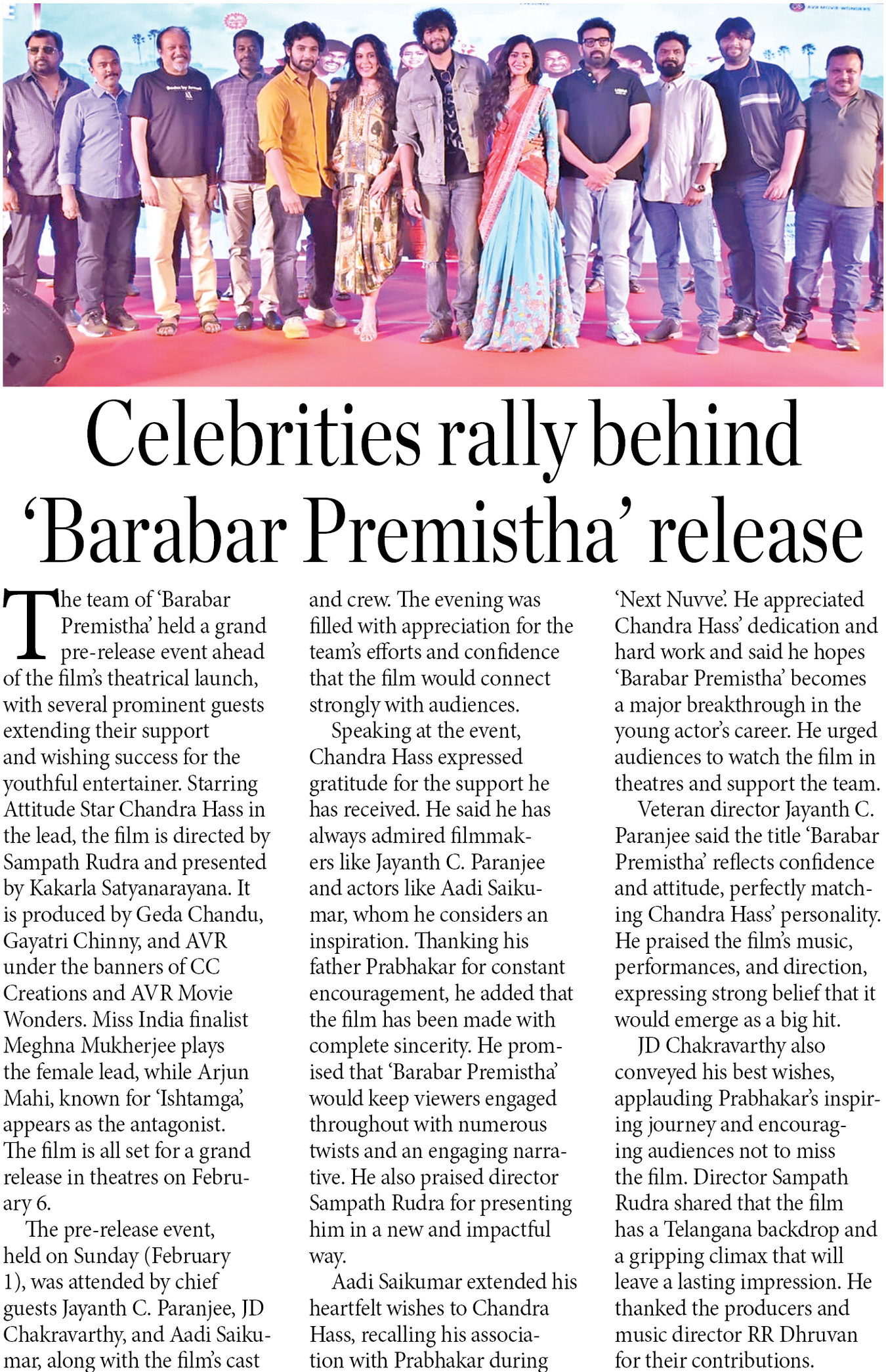 AVR MOVIE WONDERS

Celebrities rally behind 'Barabar Premistha' release

The team of 'Barabar Premistha' held a grand pre-release event ahead of the film's theatrical launch, with several prominent guests extending their support and wishing success for the youthful entertainer. Starring Attitude Star Chandra Hass in the lead, the film is directed by Sampath Rudra and presented by Kakarla Satyanarayana. It is produced by Geda Chandu, Gayatri Chinny, and AVR under the banners of CC Creations and AVR Movie Wonders. Miss India finalist Meghna Mukherjee plays the female lead, while Arjun Mahi, known for 'Ishtamga', appears as the antagonist. The film is all set for a grand release in theatres on February 6.

The pre-release event, held on Sunday (February 1), was attended by chief guests Jayanth C. Paranjee, JD Chakravarthy, and Aadi Saikumar, along with the film's cast and crew. The evening was filled with appreciation for the team's efforts and confidence that the film would connect strongly with audiences.

Speaking at the event, Chandra Hass expressed gratitude for the support he has received. He said he has always admired filmmakers like Jayanth C. Paranjee and actors like Aadi Saikumar, whom he considers an inspiration. Thanking his father Prabhakar for constant encouragement, he added that the film has been made with complete sincerity. He promised that 'Barabar Premistha' would keep viewers engaged throughout with numerous twists and an engaging narrative. He also praised director Sampath Rudra for presenting him in a new and impactful way.

Aadi Saikumar extended his heartfelt wishes to Chandra Hass, recalling his association with Prabhakar during 'Next Nuvve'. He appreciated Chandra Hass' dedication and hard work and said he hopes 'Barabar Premistha' becomes a major breakthrough in the young actor's career. He urged audiences to watch the film in theatres and support the team.

Veteran director Jayanth C. Paranjee said the title 'Barabar Premistha' reflects confidence and attitude, perfectly matching Chandra Hass' personality. He praised the film's music, performances, and direction, expressing strong belief that it would emerge as a big hit.

JD Chakravarthy also conveyed his best wishes, applauding Prabhakar's inspiring journey and encouraging audiences not to miss the film. Director Sampath Rudra shared that the film has a Telangana backdrop and a gripping climax that will leave a lasting impression. He thanked the producers and music director RR Dhruvan for their contributions.